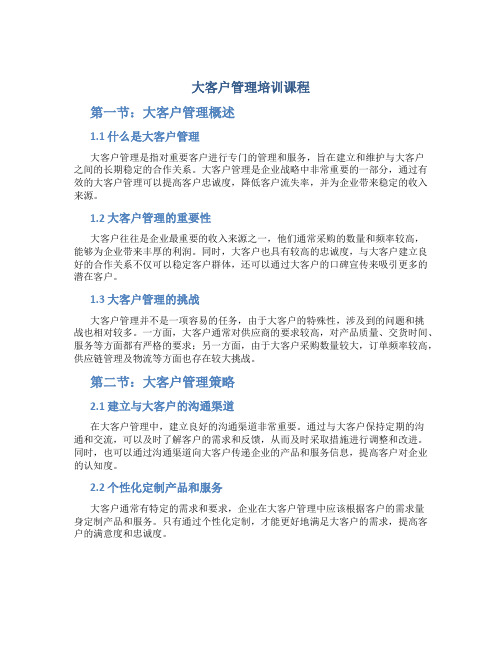 大客户管理培训课程

第一节：大客户管理概述

1.1 什么是大客户管理

大客户管理是指对重要客户进行专门的管理和服务，旨在建立和维护与大客户之间的长期稳定的合作关系。大客户管理是企业战略中非常重要的一部分，通过有效的大客户管理可以提高客户忠诚度，降低客户流失率，并为企业带来稳定的收入来源。

1.2 大客户管理的重要性

大客户往往是企业最重要的收入来源之一，他们通常采购的数量和频率较高，能够为企业带来丰厚的利润。同时，大客户也具有较高的忠诚度，与大客户建立良好的合作关系不仅可以稳定客户群体，还可以通过大客户的口碑宣传来吸引更多的潜在客户。

1.3 大客户管理的挑战

大客户管理并不是一项容易的任务，由于大客户的特殊性，涉及到的问题和挑战也相对较多。一方面，大客户通常对供应商的要求较高，对产品质量、交货时间、服务等方面都有严格的要求；另一方面，由于大客户采购数量较大，订单频率较高，供应链管理及物流等方面也存在较大挑战。

第二节：大客户管理策略

2.1 建立与大客户的沟通渠道

在大客户管理中，建立良好的沟通渠道非常重要。通过与大客户保持定期的沟通和交流，可以及时了解客户的需求和反馈，从而及时采取措施进行调整和改进。同时，也可以通过沟通渠道向大客户传递企业的产品和服务信息，提高客户对企业的认知度。

2.2 个性化定制产品和服务

大客户通常有特定的需求和要求，企业在大客户管理中应该根据客户的需求量身定制产品和服务。只有通过个性化定制，才能更好地满足大客户的需求，提高客户的满意度和忠诚度。